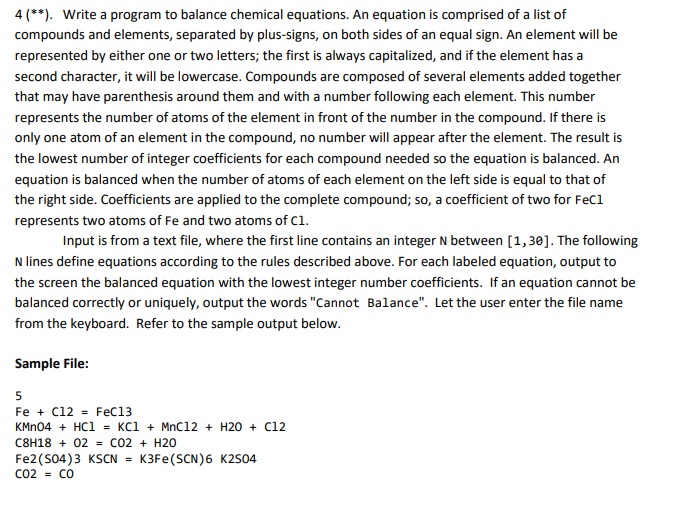 4 (**). Write a program to balance chemical equations. An equation is comprised of a list of compounds and elements, separated by plus-signs, on both sides of an equal sign. An element will be represented by either one or two letters; the first is always capitalized, and if the element has a second character, it will be lowercase. Compounds are composed of several elements added together that may have parenthesis around them and with a number following each element. This number represents the number of atoms of the element in front of the number in the compound. If there is only one atom of an element in the compound, no number will appear after the element. The result is the lowest number of integer coefficients for each compound needed so the equation is balanced. An equation is balanced when the number of atoms of each element on the left side is equal to that of the right side. Coefficients are applied to the complete compound; so, a coefficient of two for FeCl represents two atoms of Fe and two atoms of Cl.

Input is from a text file, where the first line contains an integer N between [1,30]. The following N lines define equations according to the rules described above. For each labeled equation, output to the screen the balanced equation with the lowest integer number coefficients. If an equation cannot be balanced correctly or uniquely, output the words "Cannot Balance". Let the user enter the file name from the keyboard. Refer to the sample output below.

Sample File:

5
Fe + Cl2 = FeCl3
KMnO4 + HCl = KCl + MnCl2 + H2O + Cl2
C8H18 + O2 = CO2 + H2O
Fe2(SO4)3 KSCN = K3Fe(SCN)6 K2SO4
CO2 = CO